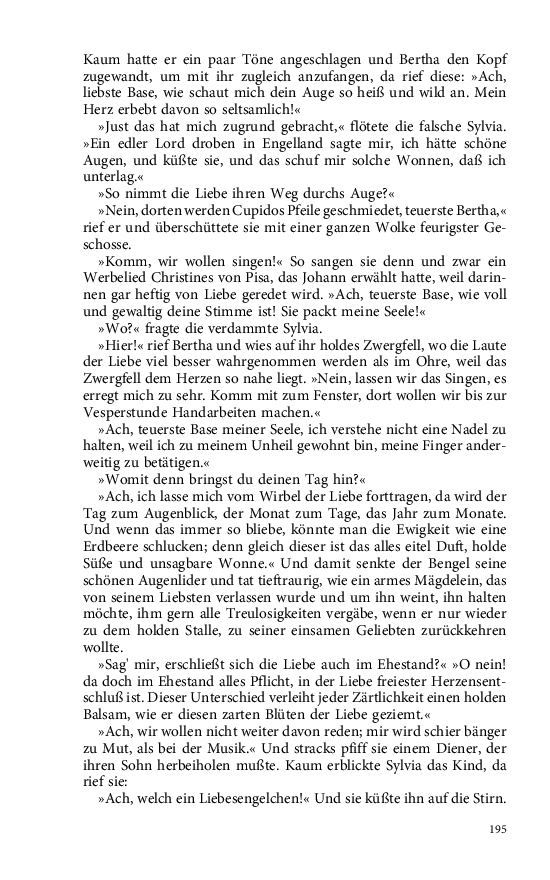 Kaum hatte er ein paar Töne angeschlagen und Bertha den Kopf zugewandt, um mit ihr zugleich anzufangen, da rief diese: »Ach, liebste Base, wie schaut mich dein Auge so heiß und wild an. Mein Herz erbebt davon so seltsamlich!«

»Just das hat mich zugrund gebracht,« flötete die falsche Sylvia. »Ein edler Lord droben in Engelland sagte mir, ich hätte schöne Augen, und küßte sie, und das schuf mir solche Wonnen, daß ich unterlag.«

»So nimmt die Liebe ihren Weg durchs Auge?«

»Nein, dorten werden Cupidos Pfeile geschmiedet, teuerste Bertha,« rief er und überschüttete sie mit einer ganzen Wolke feurigster Geschosse.

»Komm, wir wollen singen!« So sangen sie denn und zwar ein Werbelied Christines von Pisa, das Johann erwählt hatte, weil darinnen gar heftig von Liebe geredet wird. »Ach, teuerste Base, wie voll und gewaltig deine Stimme ist! Sie packt meine Seele!«

»Wo?« fragte die verdammte Sylvia.

»Hier!« rief Bertha und wies auf ihr holdes Zwergfell, wo die Laute der Liebe viel besser wahrgenommen werden als im Ohre, weil das Zwergfell dem Herzen so nahe liegt. »Nein, lassen wir das Singen, es erregt mich zu sehr. Komm mit zum Fenster, dort wollen wir bis zur Vesperstunde Handarbeiten machen.«

»Ach, teuerste Base meiner Seele, ich verstehe nicht eine Nadel zu halten, weil ich zu meinem Unheil gewohnt bin, meine Finger anderweitig zu betätigen.«

»Womit denn bringst du deinen Tag hin?«

»Ach, ich lasse mich vom Wirbel der Liebe forttragen, da wird der Tag zum Augenblick, der Monat zum Tage, das Jahr zum Monate. Und wenn das immer so bliebe, könnte man die Ewigkeit wie eine Erdbeere schlucken; denn gleich dieser ist das alles eitel Duft, holde Süße und unsagbare Wonne.« Und damit senkte der Bengel seine schönen Augenlider und tat tieftraurig, wie ein armes Mägdelein, das von seinem Liebsten verlassen wurde und um ihn weint, ihn halten möchte, ihm gern alle Treulosigkeiten vergäbe, wenn er nur wieder zu dem holden Stalle, zu seiner einsamen Geliebten zurückkehren wollte.

»Sag' mir, erschließt sich die Liebe auch im Ehestand?« »O nein! da doch im Ehestand alles Pflicht, in der Liebe freiester Herzensentschluß ist. Dieser Unterschied verleiht jeder Zärtlichkeit einen holden Balsam, wie er diesen zarten Blüten der Liebe geziemt.«

»Ach, wir wollen nicht weiter davon reden; mir wird schier bänger zu Mut, als bei der Musik.« Und stracks pfiff sie einem Diener, der ihren Sohn herbeiholen mußte. Kaum erblickte Sylvia das Kind, da rief sie:

»Ach, welch ein Liebesengelchen!« Und sie küßte ihn auf die Stirn.

195